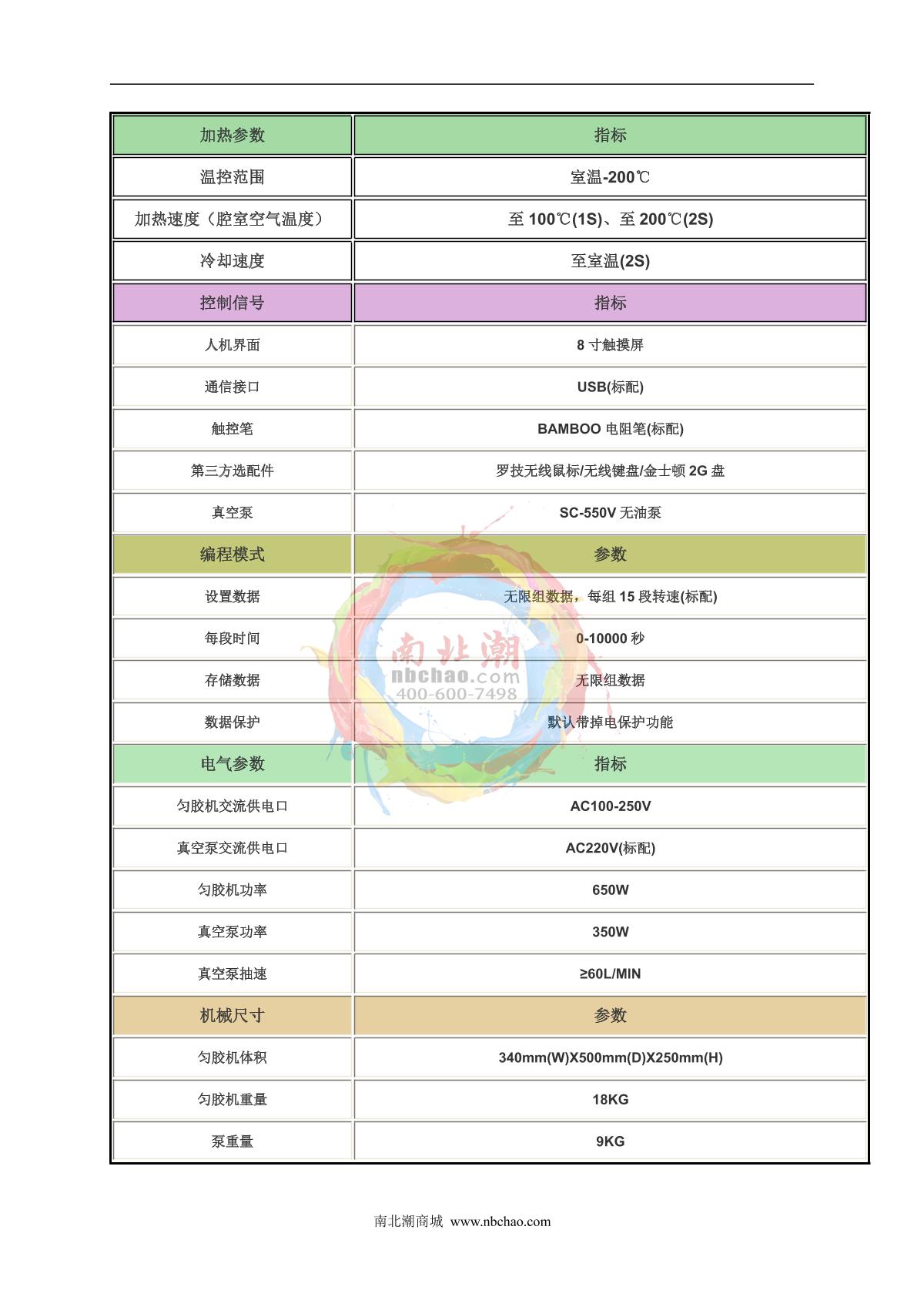 | 加热参数 | 指标 |
|---|---|
| 温控范围 | 室温-200℃ |
| 加热速度（腔室空气温度） | 至 100℃(1S)、至 200℃(2S) |
| 冷却速度 | 至室温(2S) |
| 控制信号 | 指标 |
| 人机界面 | 8 寸触摸屏 |
| 通信接口 | USB(标配) |
| 触控笔 | BAMBOO 电阻笔(标配) |
| 第三方选配件 | 罗技无线鼠标/无线键盘/金士顿 2G 盘 |
| 真空泵 | SC-550V 无油泵 |
| 编程模式 | 参数 |
| 设置数据 | 无限组数据，每组 15 段转速(标配) |
| 每段时间 | 0-10000 秒 |
| 存储数据 | 无限组数据 |
| 数据保护 | 默认带掉电保护功能 |
| 电气参数 | 指标 |
| 匀胶机交流供电口 | AC100-250V |
| 真空泵交流供电口 | AC220V(标配) |
| 匀胶机功率 | 650W |
| 真空泵功率 | 350W |
| 真空泵抽速 | ≥60L/MIN |
| 机械尺寸 | 参数 |
| 匀胶机体积 | 340mm(W)X500mm(D)X250mm(H) |
| 匀胶机重量 | 18KG |
| 泵重量 | 9KG |

南北潮
nbchao.com
400-600-7498

南北潮商城 www.nbchao.com